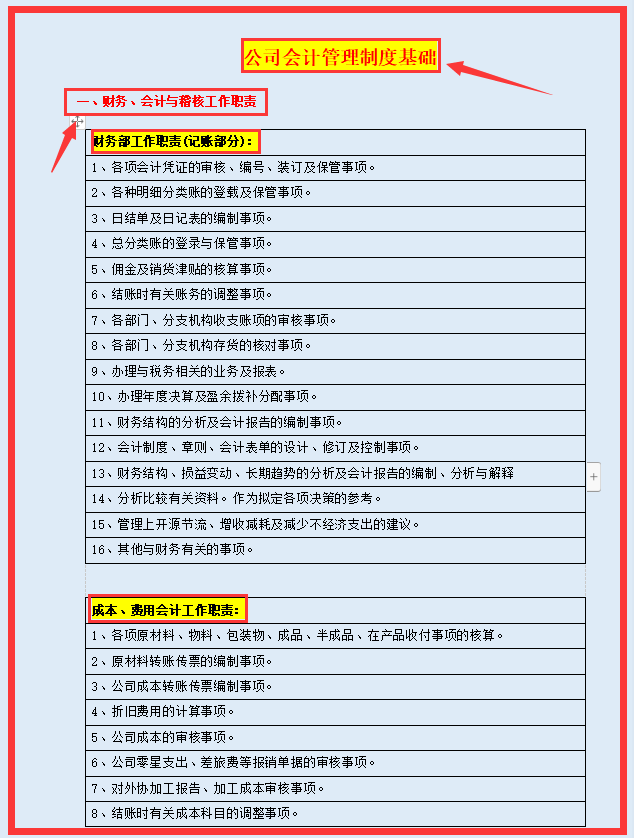 公司会计管理制度基础

一、财务、会计与稽核工作职责

| 财务部工作职责(记账部分)： |
|---|
| 1、各项会计凭证的审核、编号、装订及保管事项。 |
| 2、各种明细分类账的登载及保管事项。 |
| 3、日结单及日记表的编制事项。 |
| 4、总分类账的登录与保管事项。 |
| 5、佣金及销货津贴的核算事项。 |
| 6、结账时有关账务的调整事项。 |
| 7、各部门、分支机构收支账项的审核事项。 |
| 8、各部门、分支机构存货的核对事项。 |
| 9、办理与税务相关的业务及报表。 |
| 10、办理年度决算及盈余拨补分配事项。 |
| 11、财务结构的分析及会计报告的编制事项。 |
| 12、会计制度、章则、会计表单的设计、修订及控制事项。 |
| 13、财务结构、损益变动、长期趋势的分析及会计报告的编制、分析与解释 |
| 14、分析比较有关资料。作为拟定各项决策的参考。 |
| 15、管理上开源节流、增收减耗及减少不经济支出的建议。 |
| 16、其他与财务有关的事项。 |

| 成本、费用会计工作职责： |
|---|
| 1、各项原材料、物料、包装物、成品、半成品、在产品收付事项的核算。 |
| 2、原材料转账传票的编制事项。 |
| 3、公司成本转账传票编制事项。 |
| 4、折旧费用的计算事项。 |
| 5、公司成本的审核事项。 |
| 6、公司零星支出、差旅费等报销单据的审核事项。 |
| 7、对外协加工报告、加工成本审核事项。 |
| 8、结账时有关成本科目的调整事项。 |